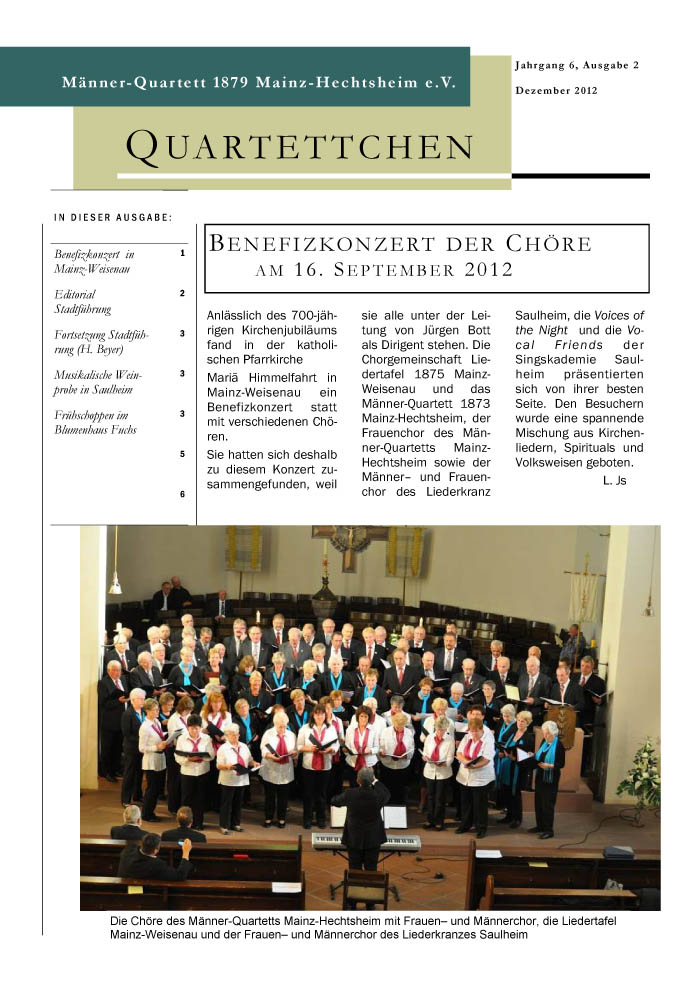 Männer-Quartett 1879 Mainz-Hechtsheim e.V.

Jahrgang 6, Ausgabe 2

Dezember 2012

QUARTETTCHEN

IN DIESER AUSGABE:

| | |
|---|---|
| Benefizkonzert in Mainz-Weisenau | 1 |
| Editorial Stadtführung | 2 |
| Fortsetzung Stadtführung (H. Beyer) | 3 |
| Musikalische Weinprobe in Saulheim | 3 |
| Frühschoppen im Blumenhaus Fuchs | 3 |
| | 5 |
| | 6 |

BENEFIZKONZERT DER CHÖRE AM 16. SEPTEMBER 2012

Anlässlich des 700-jährigen Kirchenjubiläums fand in der katholischen Pfarrkirche Mariä Himmelfahrt in Mainz-Weisenau ein Benefizkonzert statt mit verschiedenen Chören.

Sie hatten sich deshalb zu diesem Konzert zusammengefunden, weil sie alle unter der Leitung von Jürgen Bott als Dirigent stehen. Die Chorgemeinschaft Liedertafel 1875 Mainz-Weisenau und das Männer-Quartett 1873 Mainz-Hechtsheim, der Frauenchor des Männer-Quartetts Mainz-Hechtsheim sowie der Männer– und Frauenchor des Liederkranz Saulheim, die Voices of the Night und die Vocal Friends der Singskademie Saulheim präsentierten sich von ihrer besten Seite. Den Besuchern wurde eine spannende Mischung aus Kirchenliedern, Spirituals und Volksweisen geboten.

L. Js

Die Chöre des Männer-Quartetts Mainz-Hechtsheim mit Frauen– und Männerchor, die Liedertafel Mainz-Weisenau und der Frauen– und Männerchor des Liederkranzes Saulheim